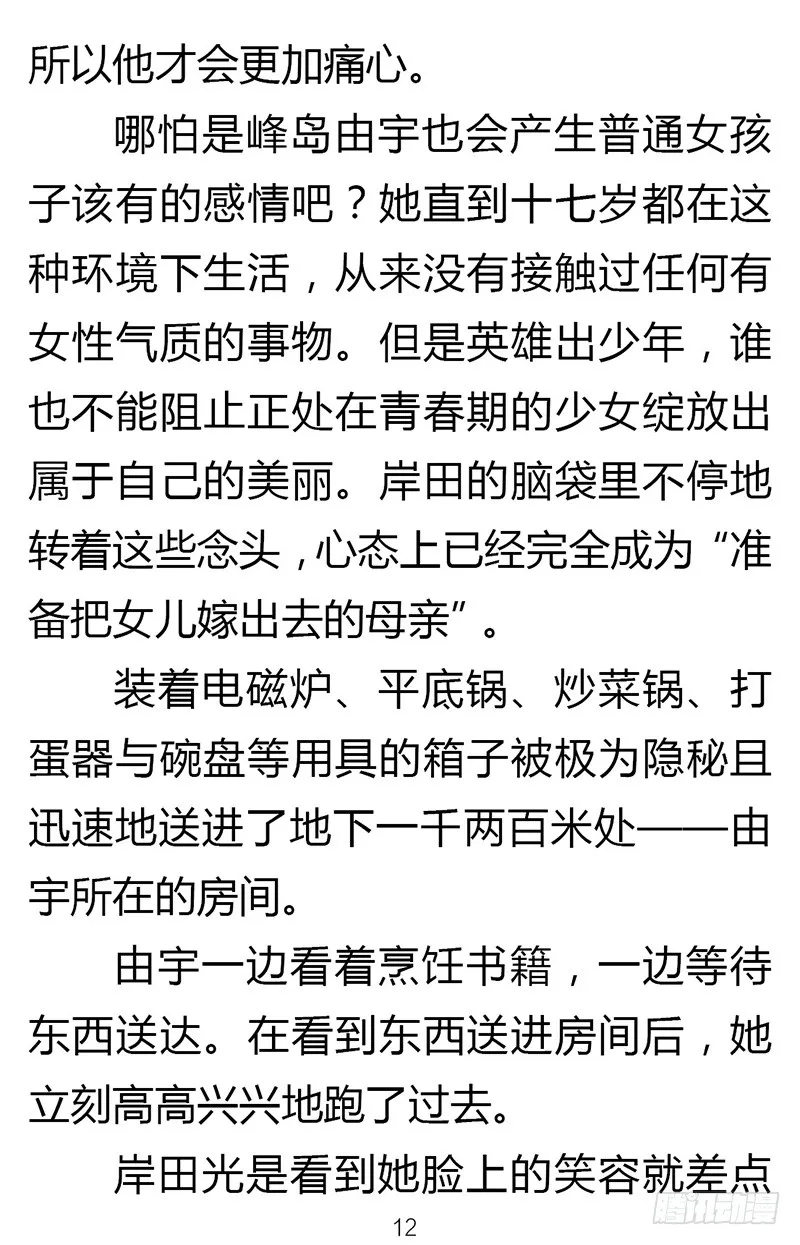 所以他才会更加痛心。

哪怕是峰岛由宇也会产生普通女孩子该有的感情吧？她直到十七岁都在这种环境下生活，从来没有接触过任何有女性气质的事物。但是英雄出少年，谁也不能阻止正处在青春期的少女绽放出属于自己的美丽。岸田的脑袋里不停地转着这些念头，心态上已经完全成为“准备把女儿嫁出去的母亲”。

装着电磁炉、平底锅、炒菜锅、打蛋器与碗盘等用具的箱子被极为隐秘且迅速地送进了地下一千两百米处——由宇所在的房间。

由宇一边看着烹饪书籍，一边等待东西送达。在看到东西送进房间后，她立刻高高兴兴地跑了过去。

岸田光是看到她脸上的笑容就差点

12

腾讯动漫